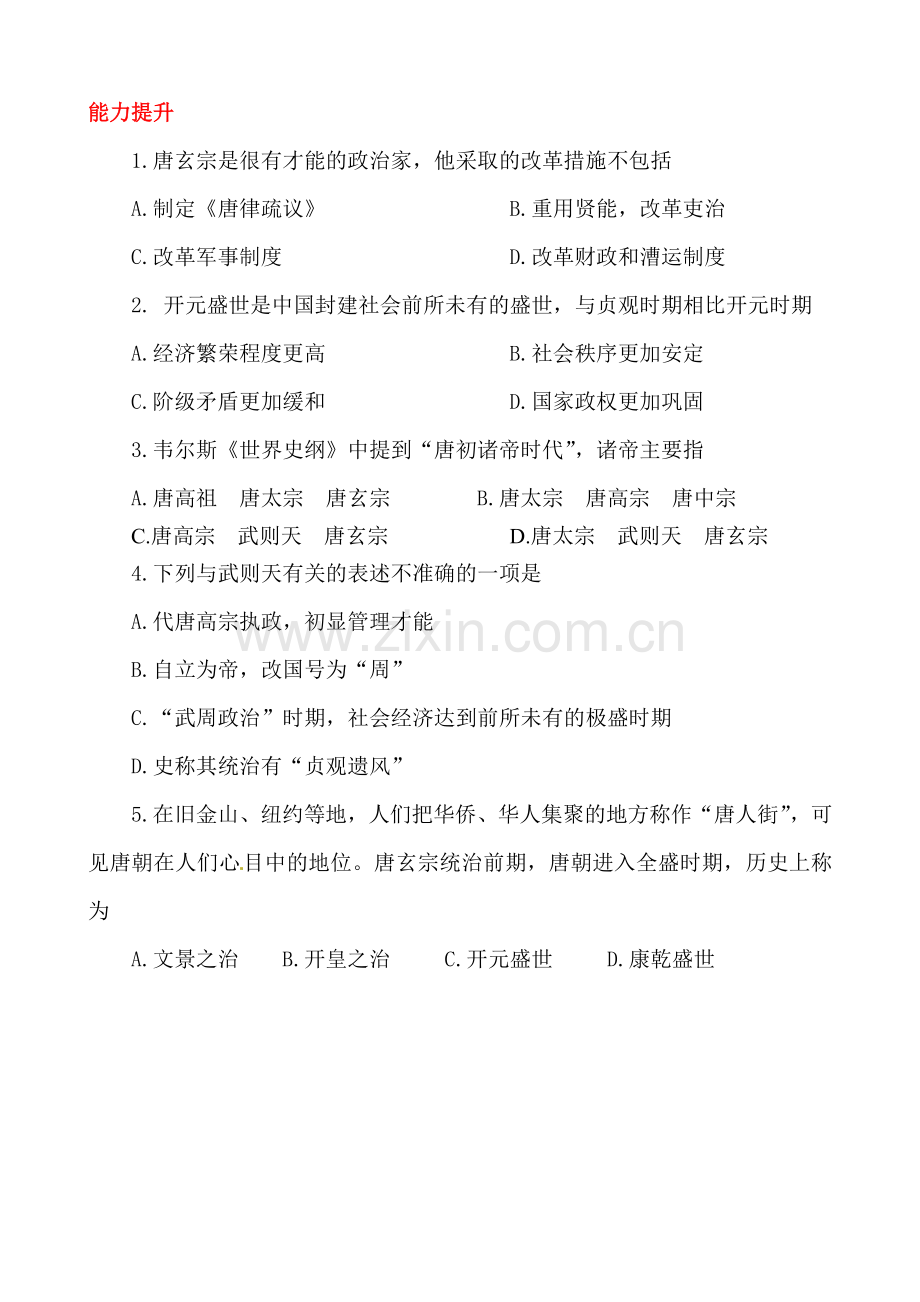 能力提升

1.唐玄宗是很有才能的政治家，他采取的改革措施不包括

A.制定《唐律疏议》

B.重用贤能，改革吏治

C.改革军事制度

D.改革财政和漕运制度

2. 开元盛世是中国封建社会前所未有的盛世，与贞观时期相比开元时期

A.经济繁荣程度更高

B.社会秩序更加安定

C.阶级矛盾更加缓和

D.国家政权更加巩固

3.韦尔斯《世界史纲》中提到“唐初诸帝时代”，诸帝主要指

A.唐高祖 唐太宗 唐玄宗

B.唐太宗 唐高宗 唐中宗

C.唐高宗 武则天 唐玄宗

D.唐太宗 武则天 唐玄宗

4.下列与武则天有关的表述不准确的一项是

A.代唐高宗执政，初显管理才能

B.自立为帝，改国号为“周”

C.“武周政治”时期，社会经济达到前所未有的极盛时期

D.史称其统治有“贞观遗风”

5.在旧金山、纽约等地，人们把华侨、华人集聚的地方称作“唐人街”，可见唐朝在人们心目中的地位。唐玄宗统治前期，唐朝进入全盛时期，历史上称为

A.文景之治 B.开皇之治 C.开元盛世 D.康乾盛世

www.zixin.com.cn